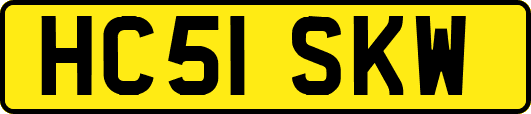 HC51 SKW